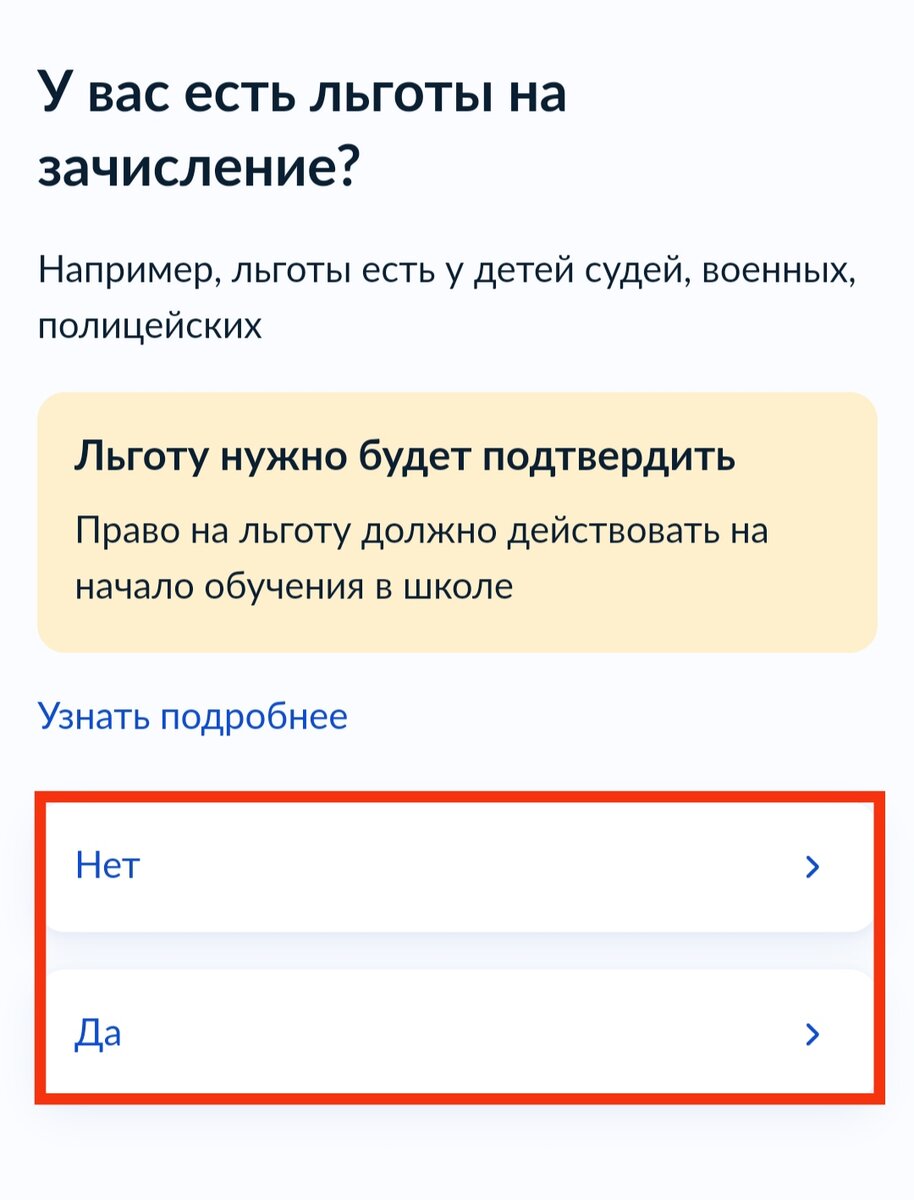 У вас есть льготы на зачисление?

Например, льготы есть у детей судей, военных, полицейских

Льготу нужно будет подтвердить

Право на льготу должно действовать на начало обучения в школе

Узнать подробнее

Нет

Да